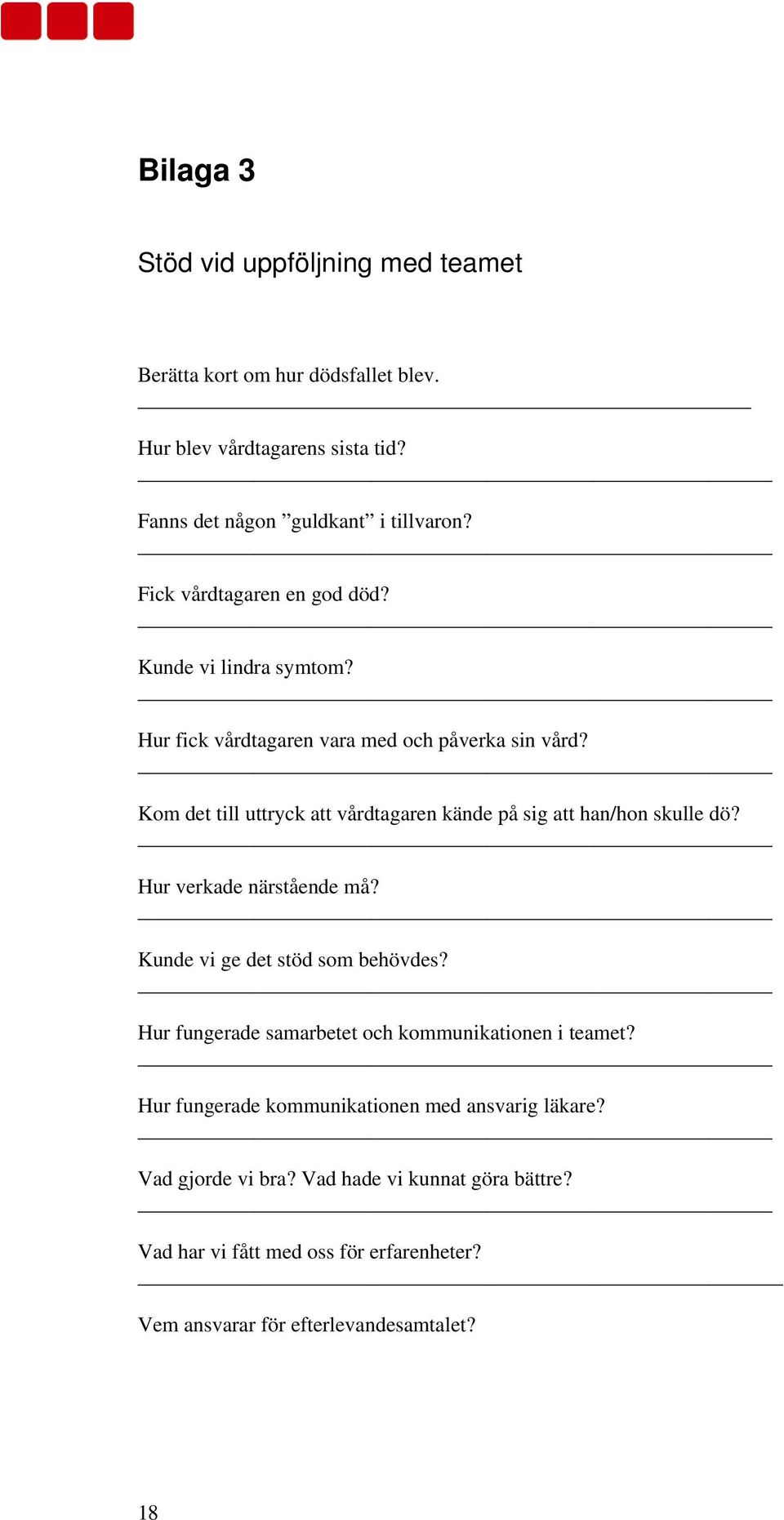 Bilaga 3

Stöd vid uppföljning med teamet

Berätta kort om hur dödsfallet blev.

Hur blev vårdtagarens sista tid?

Fanns det någon ”guldkant” i tillvaron?

Fick vårdtagaren en god död?

Kunde vi lindra symtom?

Hur fick vårdtagaren vara med och påverka sin vård?

Kom det till uttryck att vårdtagaren kände på sig att han/hon skulle dö?

Hur verkade närstående må?

Kunde vi ge det stöd som behövdes?

Hur fungerade samarbetet och kommunikationen i teamet?

Hur fungerade kommunikationen med ansvarig läkare?

Vad gjorde vi bra? Vad hade vi kunnat göra bättre?

Vad har vi fått med oss för erfarenheter?

Vem ansvarar för efterlevandesamtalet?

18